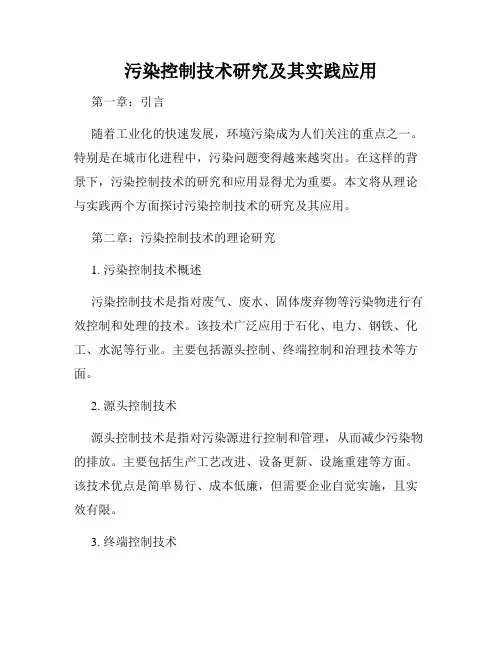 污染控制技术研究及其实践应用

第一章：引言

随着工业化的快速发展，环境污染成为人们关注的重点之一。特别是在城市化进程中，污染问题变得越来越突出。在这样的背景下，污染控制技术的研究和应用显得尤为重要。本文将从理论与实践两个方面探讨污染控制技术的研究及其应用。

第二章：污染控制技术的理论研究

1. 污染控制技术概述

污染控制技术是指对废气、废水、固体废弃物等污染物进行有效控制和处理的技术。该技术广泛应用于石化、电力、钢铁、化工、水泥等行业。主要包括源头控制、终端控制和治理技术等方面。

2. 源头控制技术

源头控制技术是指对污染源进行控制和管理，从而减少污染物的排放。主要包括生产工艺改进、设备更新、设施重建等方面。该技术优点是简单易行、成本低廉，但需要企业自觉实施，且实效有限。

3. 终端控制技术